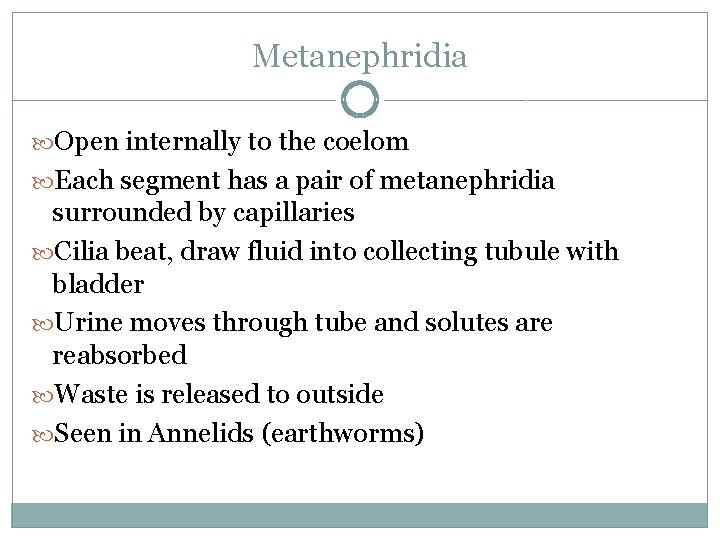 Metanephridia

Open internally to the coelom

Each segment has a pair of metanephridia surrounded by capillaries

Cilia beat, draw fluid into collecting tubule with bladder

Urine moves through tube and solutes are reabsorbed

Waste is released to outside

Seen in Annelids (earthworms)